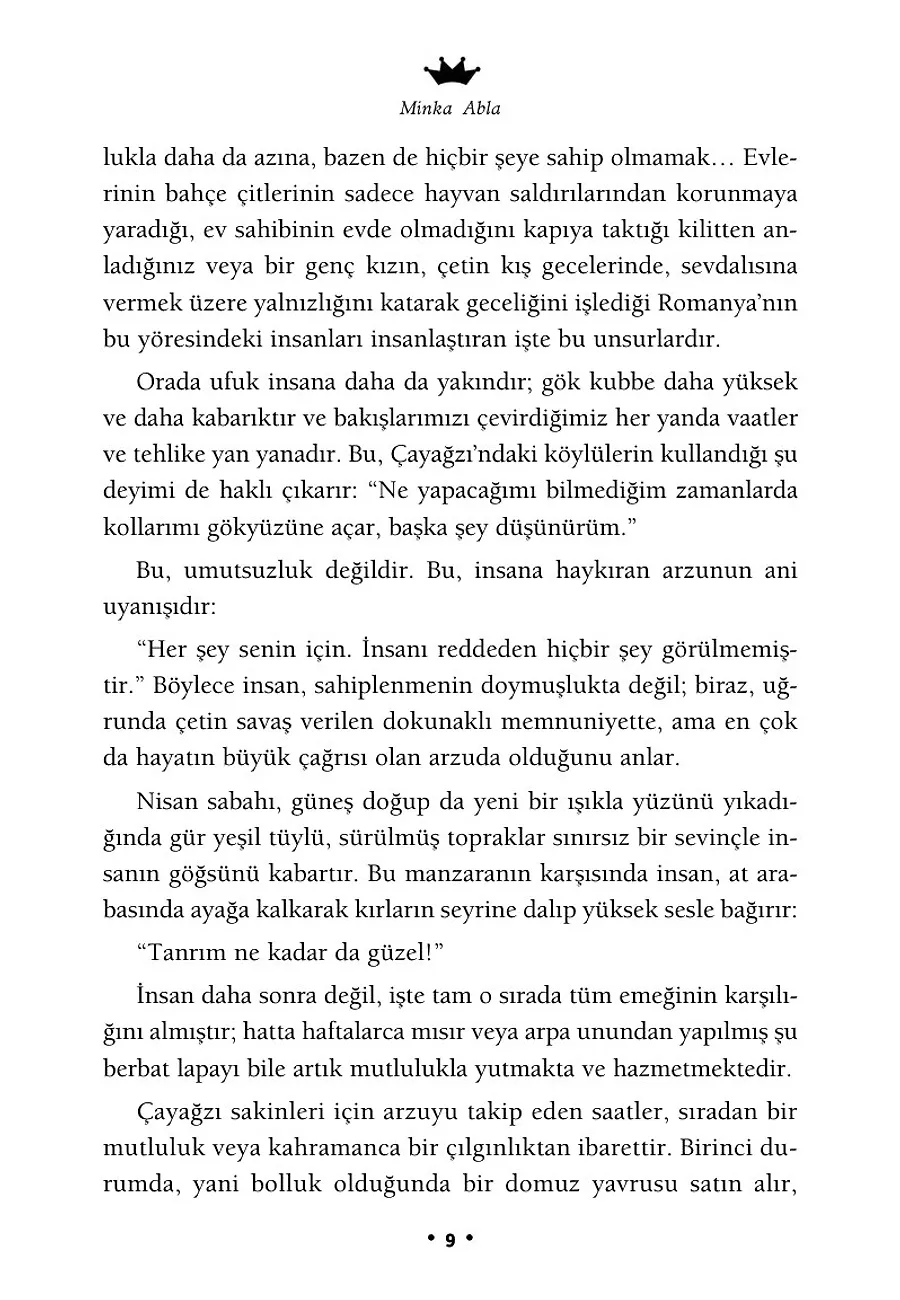 Minka Abla

lukla daha da azına, bazen de hiçbir şeye sahip olmamak… Evlerinin bahçe çitlerinin sadece hayvan saldırılarından korunmaya yaradığı, ev sahibinin evde olmadığını kapıya taktığı kilitten anladığınız veya bir genç kızın, çetin kış gecelerinde, sevdalısına vermek üzere yalnızlığını katarak geceliğini işlediği Romanya'nın bu yöresindeki insanları insanlaştıran işte bu unsurlardır.

Orada ufuk insana daha da yakındır; gök kubbe daha yüksek ve daha kabarıktır ve bakışlarımızı çevirdiğimiz her yanda vaatler ve tehlike yan yanadır. Bu, Çayağzı'ndaki köylülerin kullandığı şu deyimi de haklı çıkarır: "Ne yapacağımı bilmediğim zamanlarda kollarımı gökyüzüne açar, başka şey düşünürüm."

Bu, umutsuzluk değildir. Bu, insana haykıran arzunun ani uyanışıdır:

"Her şey senin için. İnsanı reddeden hiçbir şey görülmemiştir." Böylece insan, sahiplenmenin doymuşlukta değil; biraz, uğrunda çetin savaş verilen dokunaklı memnuniyette, ama en çok da hayatın büyük çağrısı olan arzuda olduğunu anlar.

Nisan sabahı, güneş doğup da yeni bir ışıkla yüzünü yıkadığında gür yeşil tüylü, sürülmüş topraklar sınırsız bir sevinçle insanın göğsünü kabartır. Bu manzaranın karşısında insan, at arabasında ayağa kalkarak kırların seyrine dalıp yüksek sesle bağırır:

"Tanrım ne kadar da güzel!"

İnsan daha sonra değil, işte tam o sırada tüm emeğinin karşılığını almıştır; hatta haftalarca mısır veya arpa unundan yapılmış şu berbat lapayı bile artık mutlulukla yutmakta ve hazmetmektedir.

Çayağzı sakinleri için arzuyu takip eden saatler, sıradan bir mutluluk veya kahramanca bir çılgınlıktan ibarettir. Birinci durumda, yani bolluk olduğunda bir domuz yavrusu satın alır,

• 9 •